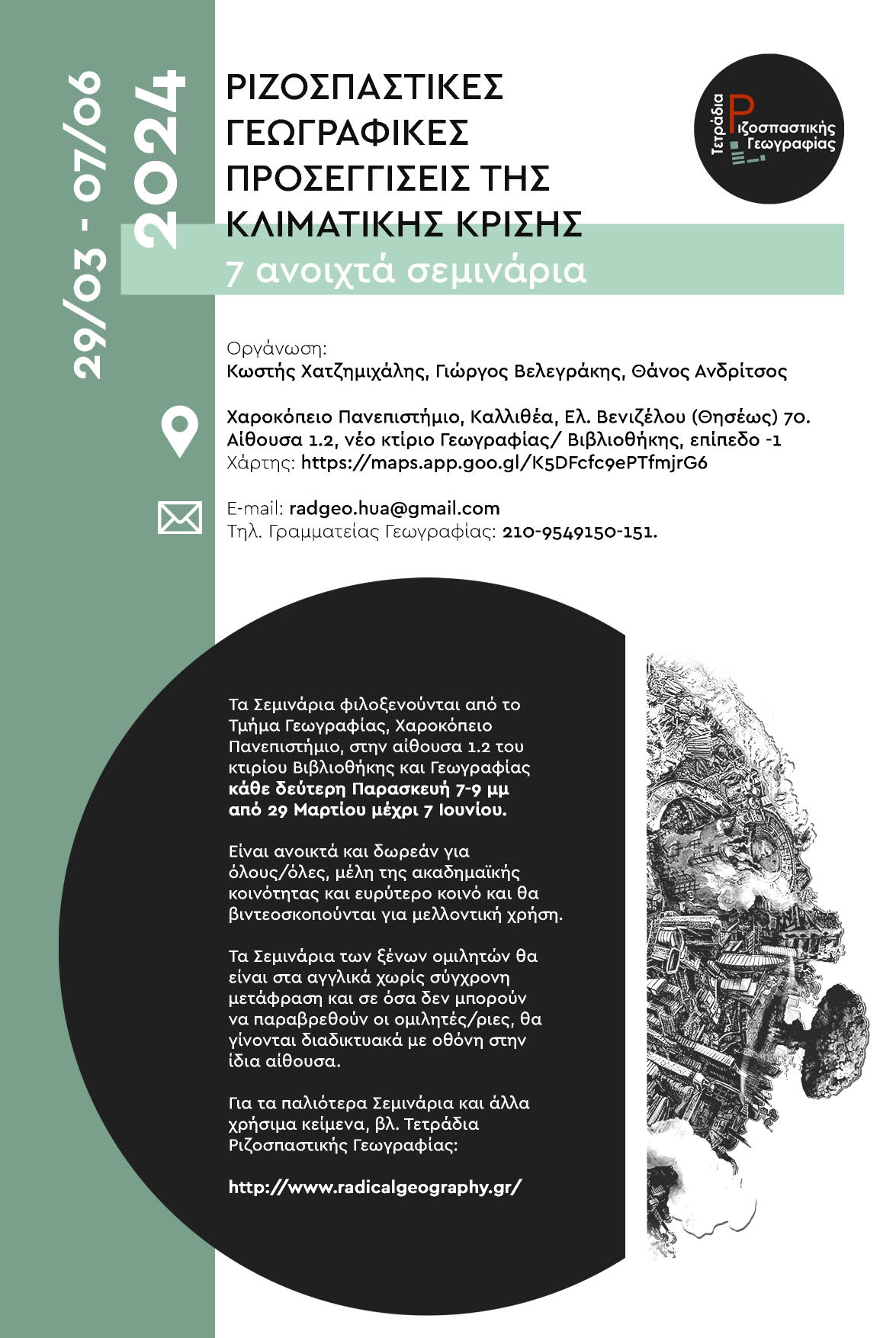 29/03 - 07/06
2024

ΡΙΖΟΣΠΑΣΤΙΚΕΣ ΓΕΩΓΡΑΦΙΚΕΣ ΠΡΟΣΕΓΓΙΣΕΙΣ ΤΗΣ ΚΛΙΜΑΤΙΚΗΣ ΚΡΙΣΗΣ
7 ανοιχτά σεμινάρια

Τετράδια Ριζοσπαστικής Γεωγραφίας

Οργάνωση:
Κωστής Χατζημιχάλης, Γιώργος Βελεγράκης, Θάνος Ανδρίτσος

Χαροκόπειο Πανεπιστήμιο, Καλλιθέα, Ελ. Βενιζέλου (Θησέως) 70. Αίθουσα 1.2, νέο κτίριο Γεωγραφίας/ Βιβλιοθήκης, επίπεδο -1
Χάρτης: https://maps.app.goo.gl/K5DFcfc9ePTfmjrG6

E-mail: radgeo.hua@gmail.com
Τηλ. Γραμματείας Γεωγραφίας: 210-9549150-151.

Τα Σεμινάρια φιλοξενούνται από το Τμήμα Γεωγραφίας, Χαροκόπειο Πανεπιστήμιο, στην αίθουσα 1.2 του κτιρίου Βιβλιοθήκης και Γεωγραφίας κάθε δεύτερη Παρασκευή 7-9 μμ από 29 Μαρτίου μέχρι 7 Ιουνίου.

Είναι ανοικτά και δωρεάν για όλους/όλες, μέλη της ακαδημαϊκής κοινότητας και ευρύτερο κοινό και θα βιντεοσκοπούνται για μελλοντική χρήση.

Τα Σεμινάρια των ξένων ομιλητών θα είναι στα αγγλικά χωρίς σύγχρονη μετάφραση και σε όσα δεν μπορούν να παραβρεθούν οι ομιλητές/ριες, θα γίνονται διαδικτυακά με οθόνη στην ίδια αίθουσα.

Για τα παλιότερα Σεμινάρια και άλλα χρήσιμα κείμενα, βλ. Τετράδια Ριζοσπαστικής Γεωγραφίας:

http://www.radicalgeography.gr/